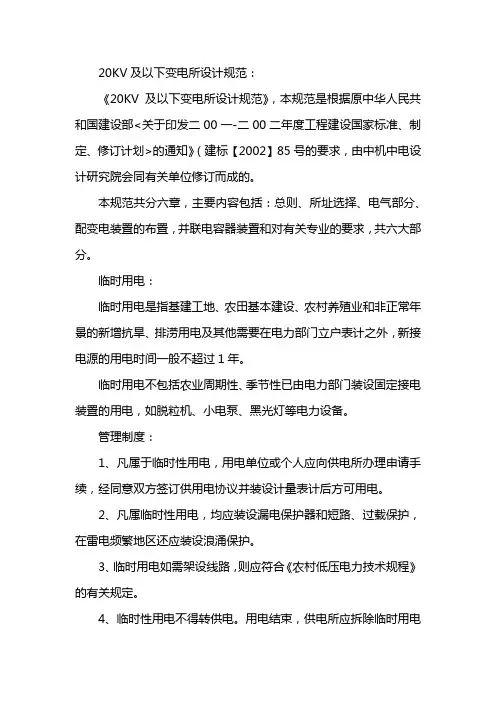 20KV 及以下变电所设计规范：

《20KV 及以下变电所设计规范》，本规范是根据原中华人民共和国建设部<关于印发二 00 一-二 00 二年度工程建设国家标准、制定、修订计划>的通知》（建标【2002】85 号的要求，由中机中电设计研究院会同有关单位修订而成的。

本规范共分六章，主要内容包括：总则、所址选择、电气部分、配变电装置的布置，并联电容器装置和对有关专业的要求，共六大部分。

临时用电：

临时用电是指基建工地、农田基本建设、农村养殖业和非正常年景的新增抗旱、排涝用电及其他需要在电力部门立户表计之外，新接电源的用电时间一般不超过 1 年。

临时用电不包括农业周期性、季节性已由电力部门装设固定接电装置的用电，如脱粒机、小电泵、黑光灯等电力设备。

管理制度：

1、凡属于临时性用电，用电单位或个人应向供电所办理申请手续，经同意双方签订供用电协议并装设计量表计后方可用电。

2、凡属临时性用电，均应装设漏电保护器和短路、过载保护，在雷电频繁地区还应装设浪涌保护。

3、临时用电如需架设线路，则应符合《农村低压电力技术规程》的有关规定。

4、临时性用电不得转供电。用电结束，供电所应拆除临时用电